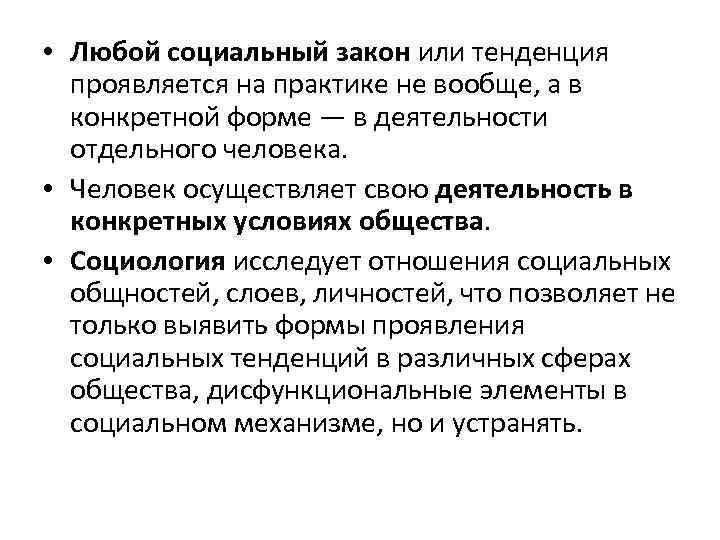 • Любой социальный закон или тенденция проявляется на практике не вообще, а в конкретной форме — в деятельности отдельного человека.

• Человек осуществляет свою деятельность в конкретных условиях общества.

• Социология исследует отношения социальных общностей, слоев, личностей, что позволяет не только выявить формы проявления социальных тенденций в различных сферах общества, дисфункциональные элементы в социальном механизме, но и устранять.